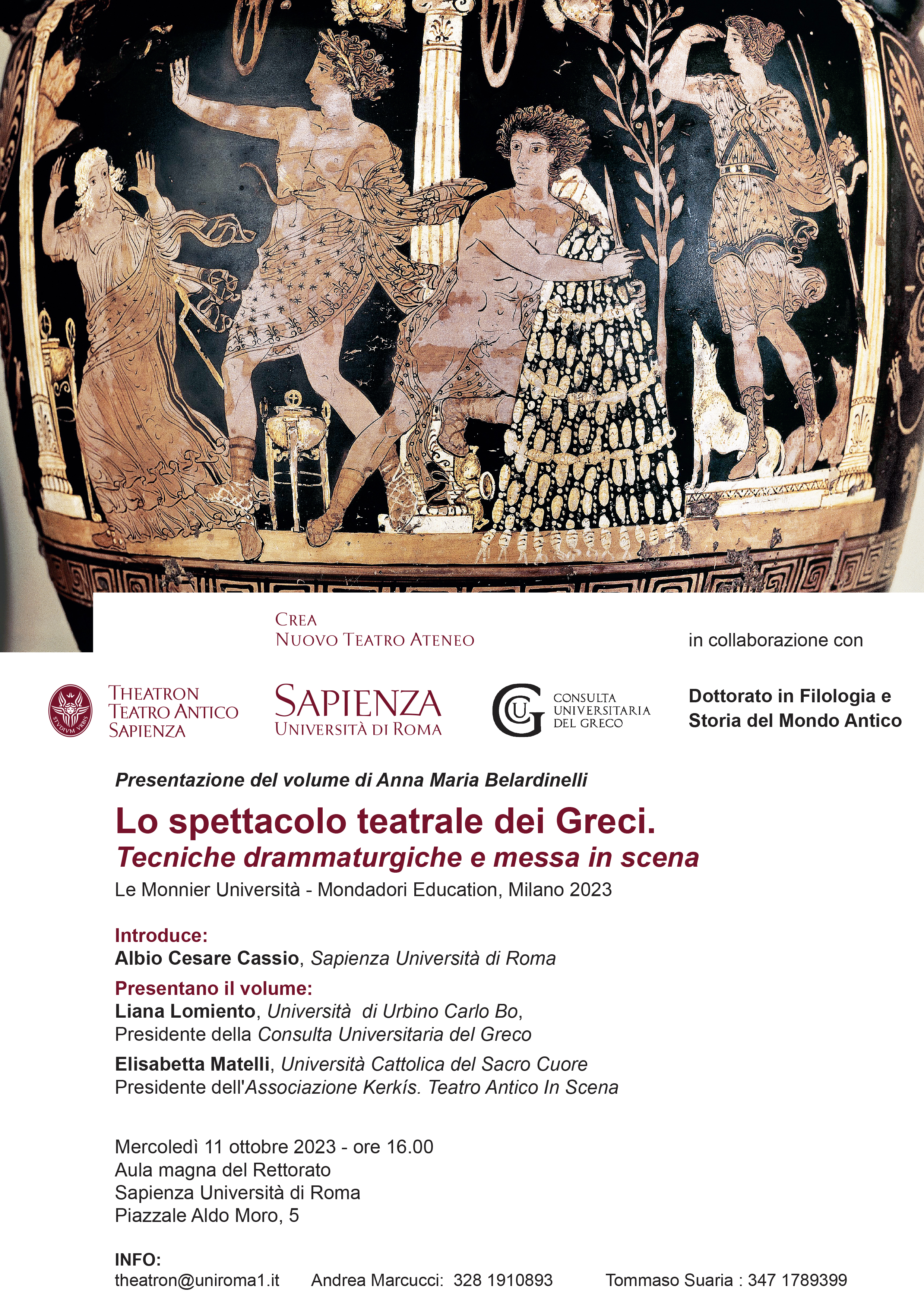 CREA
NUOVO TEATRO ATENEO

in collaborazione con

STVDIVM VRBIS

THEATRON
TEATRO ANTICO
SAPIENZA

SAPIENZA
UNIVERSITÀ DI ROMA

CUG

CONSULTA
UNIVERSITARIA
DEL GRECO

Dottorato in Filologia e Storia del Mondo Antico

Presentazione del volume di Anna Maria Belardinelli

Lo spettacolo teatrale dei Greci.
Tecniche drammaturgiche e messa in scena
Le Monnier Università - Mondadori Education, Milano 2023

Introduce:
Albio Cesare Cassio, Sapienza Università di Roma

Presentano il volume:
Liana Lomiento, Università di Urbino Carlo Bo,
Presidente della Consulta Universitaria del Greco

Elisabetta Matelli, Università Cattolica del Sacro Cuore
Presidente dell'Associazione Kerkís. Teatro Antico In Scena

Mercoledì 11 ottobre 2023 - ore 16.00
Aula magna del Rettorato
Sapienza Università di Roma
Piazzale Aldo Moro, 5

INFO:
theatron@uniroma1.it Andrea Marcucci: 328 1910893 Tommaso Suaria : 347 1789399